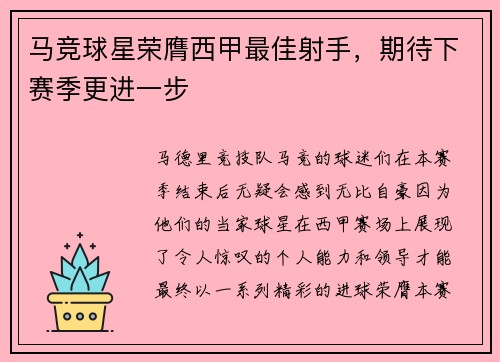 马竞球星荣膺西甲最佳射手，期待下赛季更进一步

马德里竞技队马竞的球迷们在本赛季结束后无疑会感到无比自豪因为他们的当家球星在西甲赛场上展现了令人惊叹的个人能力和领导才能最终以一系列精彩的进球荣膺本赛